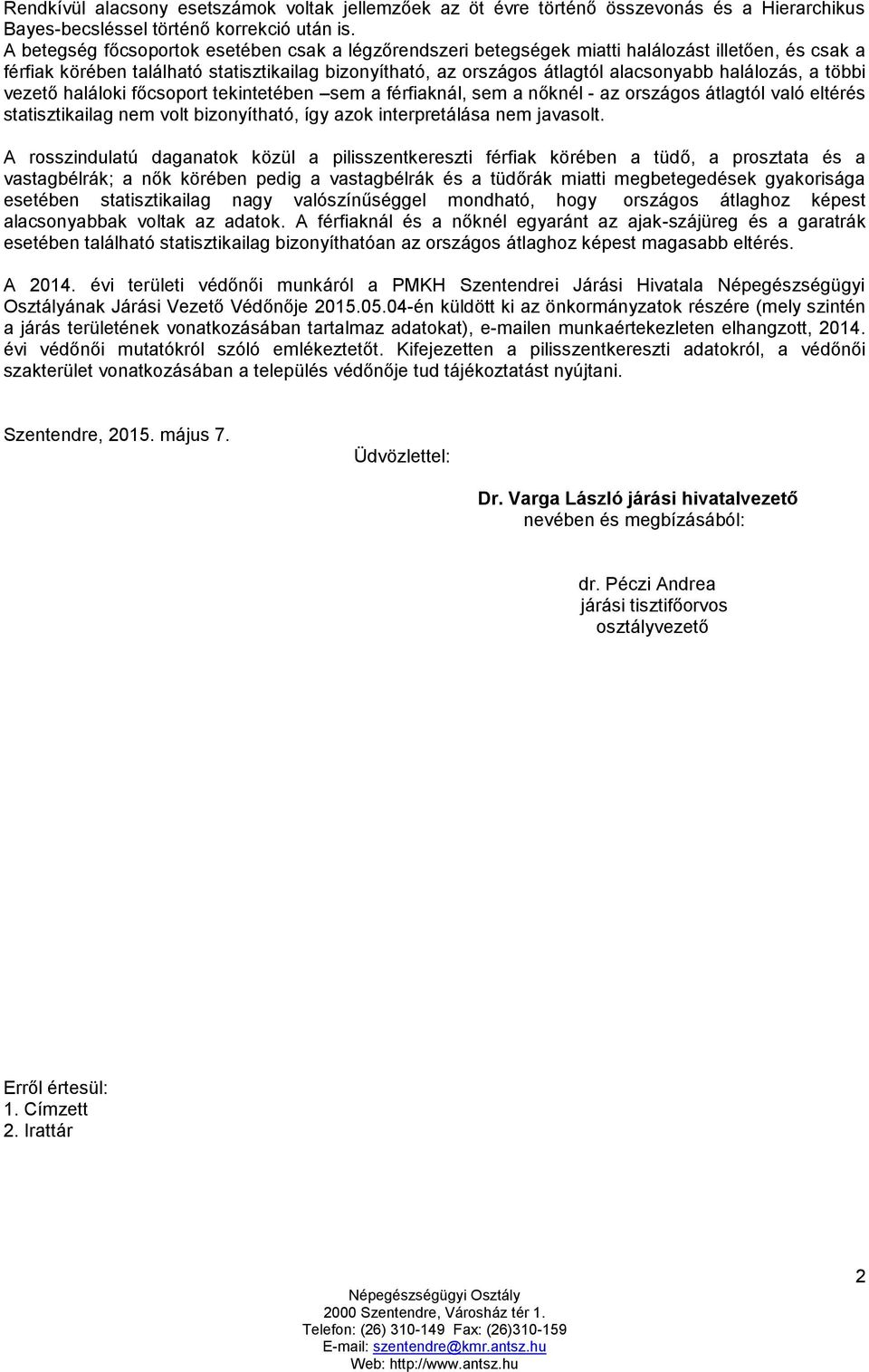 Rendkívül alacsony esetszámok voltak jellemzőek az öt évre történő összevonás és a Hierarchikus Bayes-becsléssel történő korrekció után is.
A betegség főcsoportok esetében csak a légzőrendszeri betegségek miatti halálozást illetően, és csak a férfiak körében található statisztikailag bizonyítható, az országos átlagtól alacsonyabb halálozás, a többi vezető haláloki főcsoport tekintetében –sem a férfiaknál, sem a nőknél - az országos átlagtól való eltérés statisztikailag nem volt bizonyítható, így azok interpretálása nem javasolt.

A rosszindulatú daganatok közül a pilisszentkereszti férfiak körében a tüdő, a prosztata és a vastagbélrák; a nők körében pedig a vastagbélrák és a tüdőrák miatti megbetegedések gyakorisága esetében statisztikailag nagy valószínűséggel mondható, hogy országos átlaghoz képest alacsonyabbak voltak az adatok. A férfiaknál és a nőknél egyaránt az ajak-szájüreg és a garatrák esetében található statisztikailag bizonyíthatóan az országos átlaghoz képest magasabb eltérés.

A 2014. évi területi védőnői munkáról a PMKH Szentendrei Járási Hivatala Népegészségügyi Osztályának Járási Vezető Védőnője 2015.05.04-én küldött ki az önkormányzatok részére (mely szintén a járás területének vonatkozásában tartalmaz adatokat), e-mailen munkaértekezleten elhangzott, 2014. évi védőnői mutatókról szóló emlékeztetőt. Kifejezetten a pilisszentkereszti adatokról, a védőnői szakterület vonatkozásában a település védőnője tud tájékoztatást nyújtani.

Szentendre, 2015. május 7.

Üdvözlettel:

Dr. Varga László járási hivatalvezető
nevében és megbízásából:

dr. Péczi Andrea
járási tisztifőorvos
osztályvezető

Erről értesül:
1. Címzett
2. Irattár

2

Népegészségügyi Osztály
2000 Szentendre, Városház tér 1.
Telefon: (26) 310-149 Fax: (26)310-159
E-mail: szentendre@kmr.antsz.hu
Web: http://www.antsz.hu